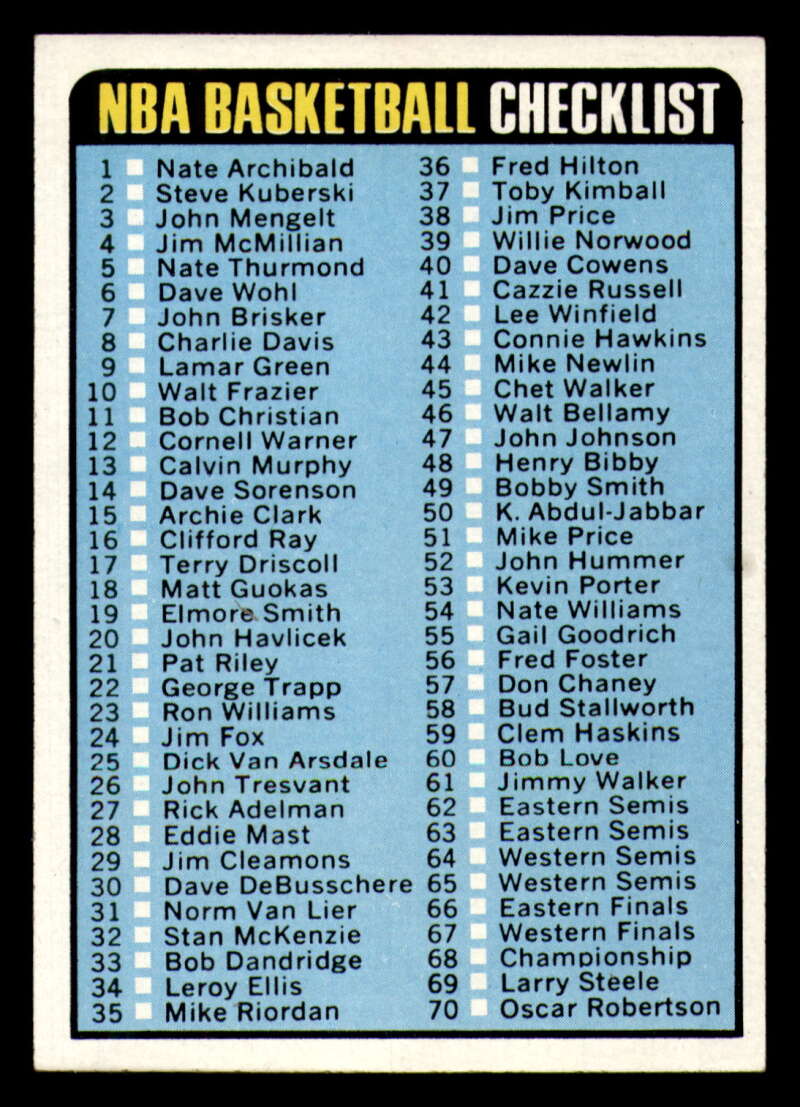 NBA BASKETBALL CHECKLIST

1 Nate Archibald
2 Steve Kuberski
3 John Mengelt
4 Jim McMillian
5 Nate Thurmond
6 Dave Wohl
7 John Brisker
8 Charlie Davis
9 Lamar Green
10 Walt Frazier
11 Bob Christian
12 Cornell Warner
13 Calvin Murphy
14 Dave Sorenson
15 Archie Clark
16 Clifford Ray
17 Terry Driscoll
18 Matt Guokas
19 Elmore Smith
20 John Havlicek
21 Pat Riley
22 George Trapp
23 Ron Williams
24 Jim Fox
25 Dick Van Arsdale
26 John Tresvant
27 Rick Adelman
28 Eddie Mast
29 Jim Cleamons
30 Dave DeBusschere
31 Norm Van Lier
32 Stan McKenzie
33 Bob Dandridge
34 Leroy Ellis
35 Mike Riordan

36 Fred Hilton
37 Toby Kimball
38 Jim Price
39 Willie Norwood
40 Dave Cowens
41 Cazzie Russell
42 Lee Winfield
43 Connie Hawkins
44 Mike Newlin
45 Chet Walker
46 Walt Bellamy
47 John Johnson
48 Henry Bibby
49 Bobby Smith
50 K. Abdul-Jabbar
51 Mike Price
52 John Hummer
53 Kevin Porter
54 Nate Williams
55 Gail Goodrich
56 Fred Foster
57 Don Chaney
58 Bud Stallworth
59 Clem Haskins
60 Bob Love
61 Jimmy Walker
62 Eastern Semis
63 Eastern Semis
64 Western Semis
65 Western Semis
66 Eastern Finals
67 Western Finals
68 Championship
69 Larry Steele
70 Oscar Robertson